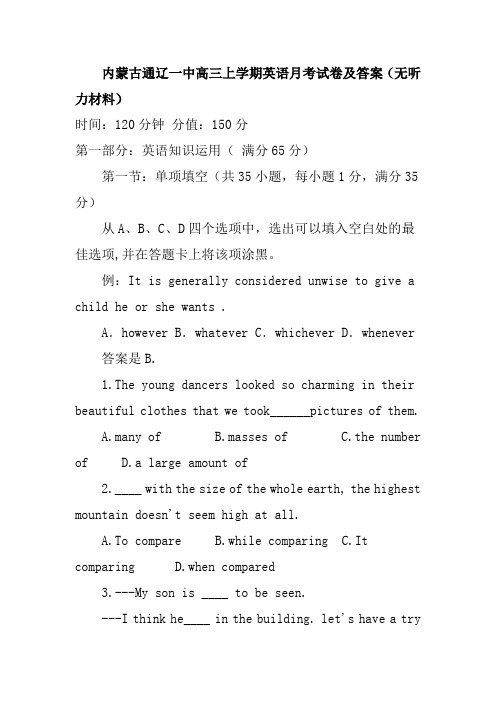 内蒙古通辽一中高三上学期英语月考试卷及答案（无听力材料）

时间：120分钟 分值：150分

第一部分：英语知识运用（ 满分65分）

第一节：单项填空（共35小题，每小题1分，满分35分）

从A、B、C、D四个选项中，选出可以填入空白处的最佳选项，并在答题卡上将该项涂黑。

例：It is generally considered unwise to give a child he or she wants .

A. however B. whatever C. whichever D. whenever

答案是B.

1.The young dancers looked so charming in their beautiful clothes that we took______pictures of them.

A.many of B.masses of C.the number of D.a large amount of

2.____ with the size of the whole earth, the highest mountain doesn't seem high at all.

A.To compare B.while comparing C.It comparing D.when compared

3.---My son is ____ to be seen.

---I think he____ in the building. let's have a try